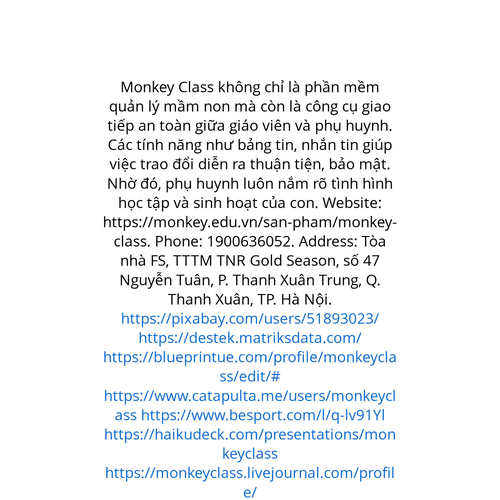 Monkey Class không chỉ là phần mềm quản lý mầm non mà còn là công cụ giao tiếp an toàn giữa giáo viên và phụ huynh. Các tính năng như bảng tin, nhắn tin giúp việc trao đổi diễn ra thuận tiện, bảo mật. Nhờ đó, phụ huynh luôn nắm rõ tình hình học tập và sinh hoạt của con. Website: https://monkey.edu.vn/san-pham/monkey-class. Phone: 1900636052. Address: Tòa nhà FS, TTTM TNR Gold Season, số 47 Nguyễn Tuân, P. Thanh Xuân Trung, Q. Thanh Xuân, TP. Hà Nội. https://pixabay.com/users/51893023/ https://destek.matriksdata.com/ https://blueprintue.com/profile/monkeyclass/edit/# https://www.catapulta.me/users/monkeyclass https://www.besport.com/l/q-lv91Yl https://haikudeck.com/presentations/monkeyclass https://monkeyclass.livejournal.com/profile/